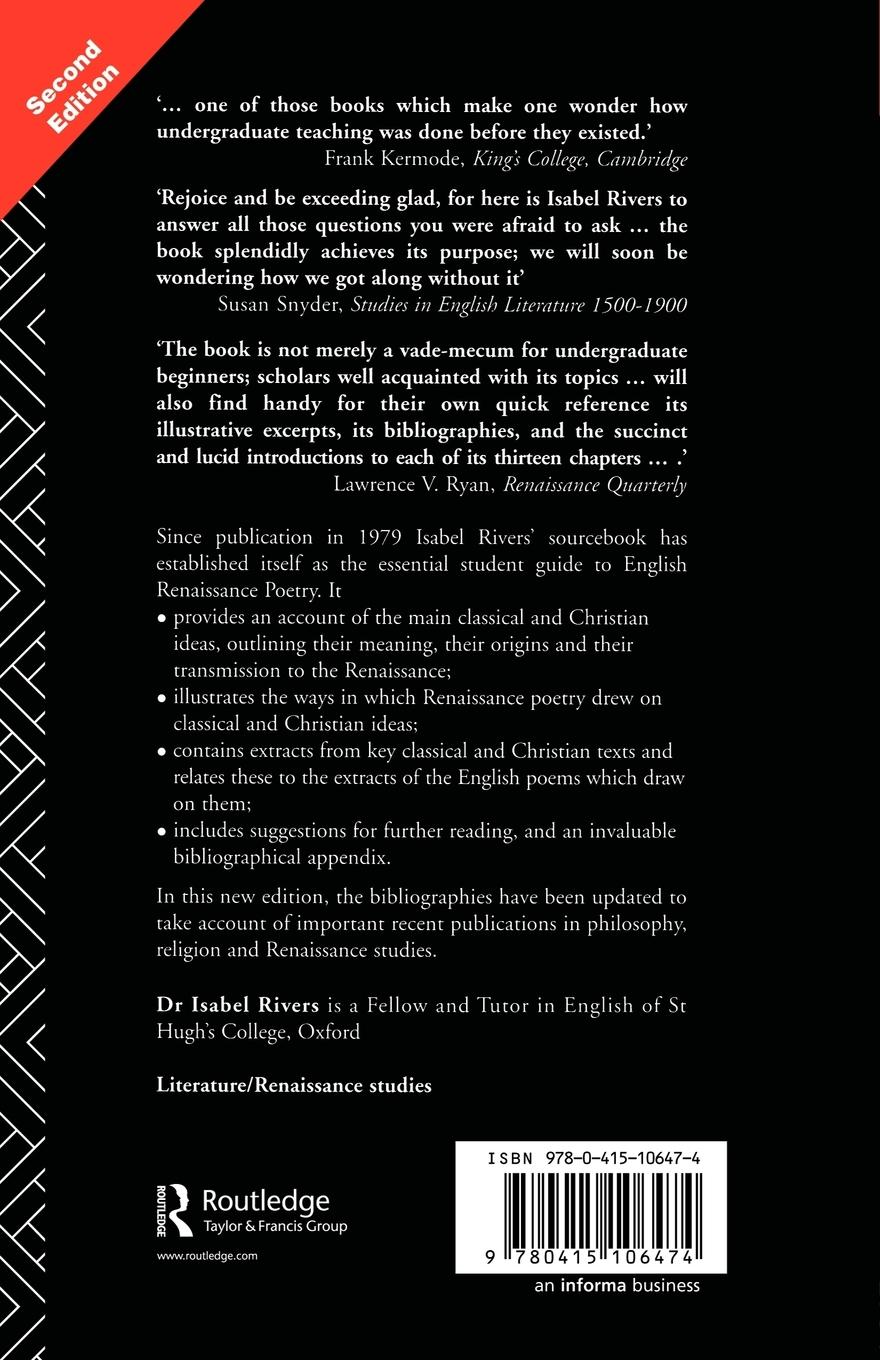 Second Edition

'... one of those books which make one wonder how undergraduate teaching was done before they existed.'
Frank Kermode, King's College, Cambridge

'Rejoice and be exceeding glad, for here is Isabel Rivers to answer all those questions you were afraid to ask ... the book splendidly achieves its purpose; we will soon be wondering how we got along without it'
Susan Snyder, Studies in English Literature 1500-1900

'The book is not merely a vade-mecum for undergraduate beginners; scholars well acquainted with its topics ... will also find handy for their own quick reference its illustrative excerpts, its bibliographies, and the succinct and lucid introductions to each of its thirteen chapters ... .'
Lawrence V. Ryan, Renaissance Quarterly

Since publication in 1979 Isabel Rivers' sourcebook has established itself as the essential student guide to English Renaissance Poetry. It

• provides an account of the main classical and Christian ideas, outlining their meaning, their origins and their transmission to the Renaissance;
• illustrates the ways in which Renaissance poetry drew on classical and Christian ideas;
• contains extracts from key classical and Christian texts and relates these to the extracts of the English poems which draw on them;
• includes suggestions for further reading, and an invaluable bibliographical appendix.

In this new edition, the bibliographies have been updated to take account of important recent publications in philosophy, religion and Renaissance studies.

Dr Isabel Rivers is a Fellow and Tutor in English of St Hugh's College, Oxford

Literature/Renaissance studies

ROUTLEDGE
Routledge
Taylor & Francis Group
www.routledge.com

ISBN 978-0-415-10647-4
9 780415 106474
an informa business